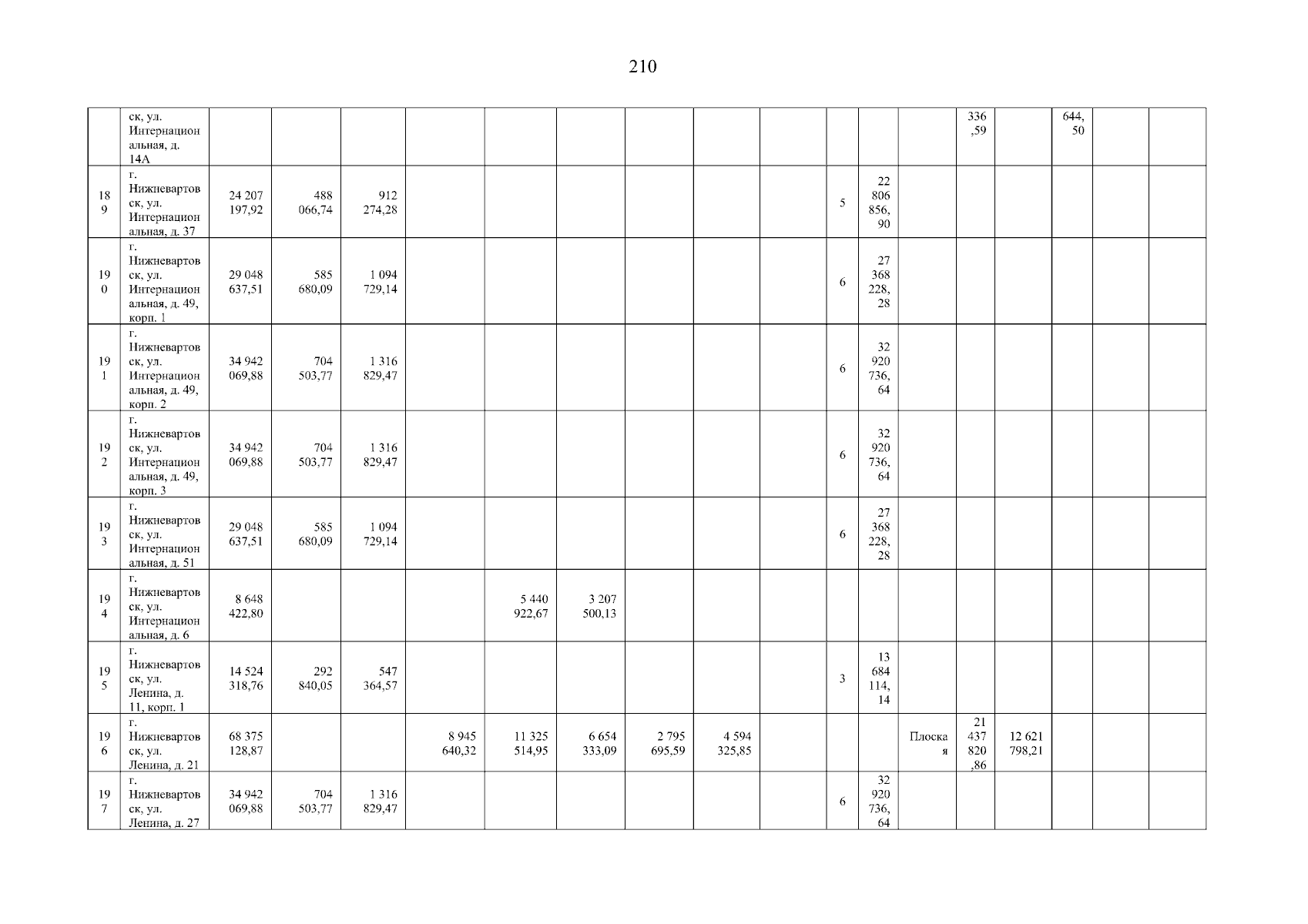 210

|  | ск, ул. Интернациональная, д. 14А |  |  |  |  |  |  |  |  |  |  |  |  | 336,59 |  | 644,50 |  |  |
|---|---|---|---|---|---|---|---|---|---|---|---|---|---|---|---|---|---|---|
| 189 | г. Нижневартовск, ул. Интернациональная, д. 37 | 24 207 197,92 | 488 066,74 | 912 274,28 |  |  |  |  |  |  | 5 | 22 806 856,90 |  |  |  |  |  |  |
| 190 | г. Нижневартовск, ул. Интернациональная, д. 49, корп. 1 | 29 048 637,51 | 585 680,09 | 1 094 729,14 |  |  |  |  |  |  | 6 | 27 368 228,28 |  |  |  |  |  |  |
| 191 | г. Нижневартовск, ул. Интернациональная, д. 49, корп. 2 | 34 942 069,88 | 704 503,77 | 1 316 829,47 |  |  |  |  |  |  | 6 | 32 920 736,64 |  |  |  |  |  |  |
| 192 | г. Нижневартовск, ул. Интернациональная, д. 49, корп. 3 | 34 942 069,88 | 704 503,77 | 1 316 829,47 |  |  |  |  |  |  | 6 | 32 920 736,64 |  |  |  |  |  |  |
| 193 | г. Нижневартовск, ул. Интернациональная, д. 51 | 29 048 637,51 | 585 680,09 | 1 094 729,14 |  |  |  |  |  |  | 6 | 27 368 228,28 |  |  |  |  |  |  |
| 194 | г. Нижневартовск, ул. Интернациональная, д. 6 | 8 648 422,80 |  |  |  | 5 440 922,67 | 3 207 500,13 |  |  |  |  |  |  |  |  |  |  |  |
| 195 | г. Нижневартовск, ул. Ленина, д. 11, корп. 1 | 14 524 318,76 | 292 840,05 | 547 364,57 |  |  |  |  |  |  | 3 | 13 684 114,14 |  |  |  |  |  |  |
| 196 | г. Нижневартовск, ул. Ленина, д. 21 | 68 375 128,87 |  |  | 8 945 640,32 | 11 325 514,95 | 6 654 333,09 | 2 795 695,59 | 4 594 325,85 |  |  |  | Плоская | 21 437 820,86 | 12 621 798,21 |  |  |  |
| 197 | г. Нижневартовск, ул. Ленина, д. 27 | 34 942 069,88 | 704 503,77 | 1 316 829,47 |  |  |  |  |  |  | 6 | 32 920 736,64 |  |  |  |  |  |  |